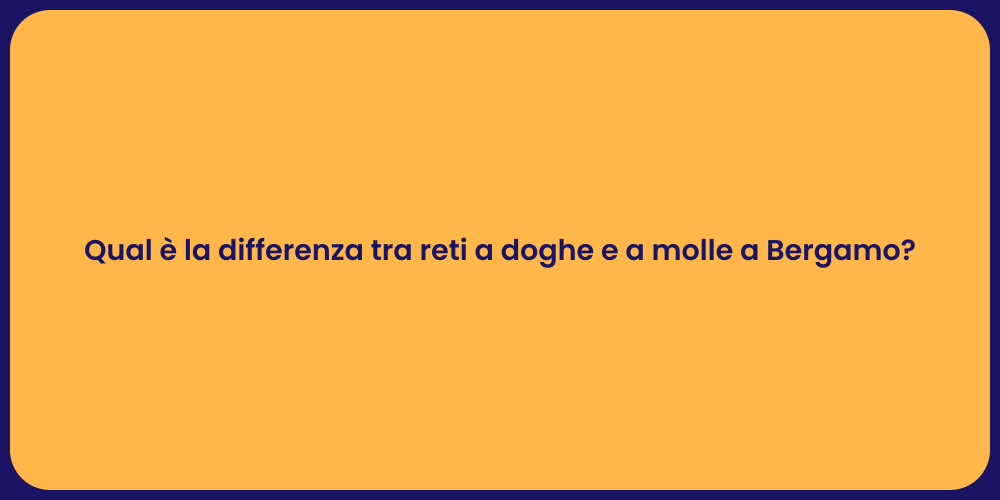 Qual è la differenza tra reti a doghe e a molle a Bergamo?